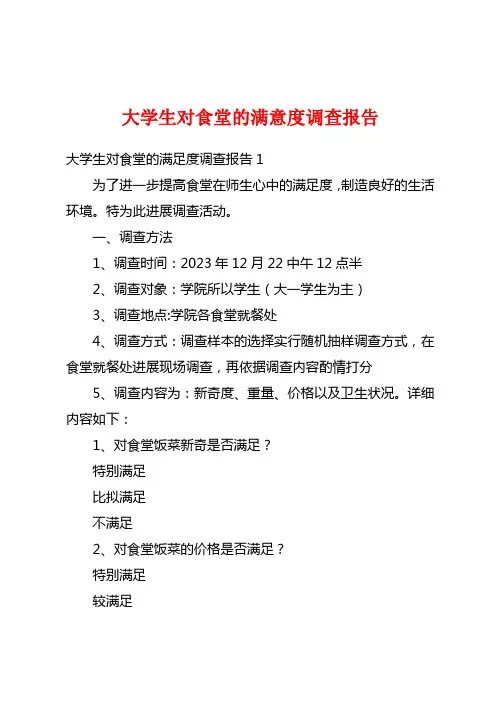 大学生对食堂的满意度调查报告

大学生对食堂的满足度调查报告 1

为了进一步提高食堂在师生心中的满足度，制造良好的生活环境。特为此进展调查活动。

一、调查方法

1、调查时间：2023 年 12 月 22 中午 12 点半

2、调查对象：学院所以学生（大一学生为主）

3、调查地点:学院各食堂就餐处

4、调查方式：调查样本的选择实行随机抽样调查方式，在食堂就餐处进展现场调查，再依据调查内容酌情打分

5、调查内容为：新奇度、重量、价格以及卫生状况。详细内容如下：

1、对食堂饭菜新奇是否满足？

特别满足

比拟满足

不满足

2、对食堂饭菜的价格是否满足？

特别满足

较满足